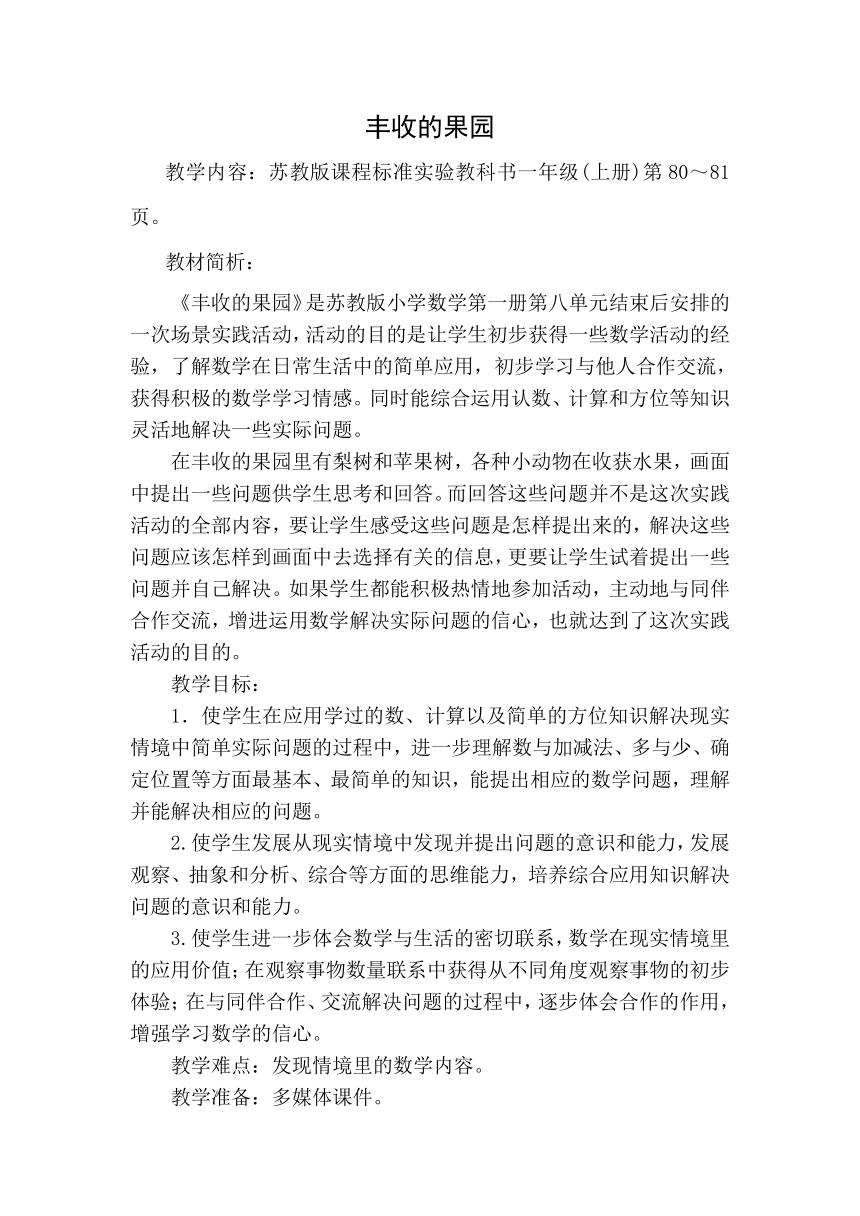 丰收的果园

教学内容：苏教版课程标准实验教科书一年级(上册)第 80～81 页。

教材简析：

《丰收的果园》是苏教版小学数学第一册第八单元结束后安排的一次场景实践活动，活动的目的是让学生初步获得一些数学活动的经验，了解数学在日常生活中的简单应用，初步学习与他人合作交流，获得积极的数学学习情感。同时能综合运用认数、计算和方位等知识灵活地解决一些实际问题。

在丰收的果园里有梨树和苹果树，各种小动物在收获水果，画面中提出一些问题供学生思考和回答。而回答这些问题并不是这次实践活动的全部内容，要让学生感受这些问题是怎样提出来的，解决这些问题应该怎样到画面中去选择有关的信息，更要让学生试着提出一些问题并自己解决。如果学生都能积极热情地参加活动，主动地与同伴合作交流，增进运用数学解决实际问题的信心，也就达到了这次实践活动的目的。

教学目标：

1．使学生在应用学过的数、计算以及简单的方位知识解决现实情境中简单实际问题的过程中，进一步理解数与加减法、多与少、确定位置等方面最基本、最简单的知识，能提出相应的数学问题，理解并能解决相应的问题。

2.使学生发展从现实情境中发现并提出问题的意识和能力，发展观察、抽象和分析、综合等方面的思维能力，培养综合应用知识解决问题的意识和能力。

3.使学生进一步体会数学与生活的密切联系，数学在现实情境里的应用价值；在观察事物数量联系中获得从不同角度观察事物的初步体验；在与同伴合作、交流解决问题的过程中，逐步体会合作的作用，增强学习数学的信心。

教学难点：发现情境里的数学内容。

教学准备：多媒体课件。